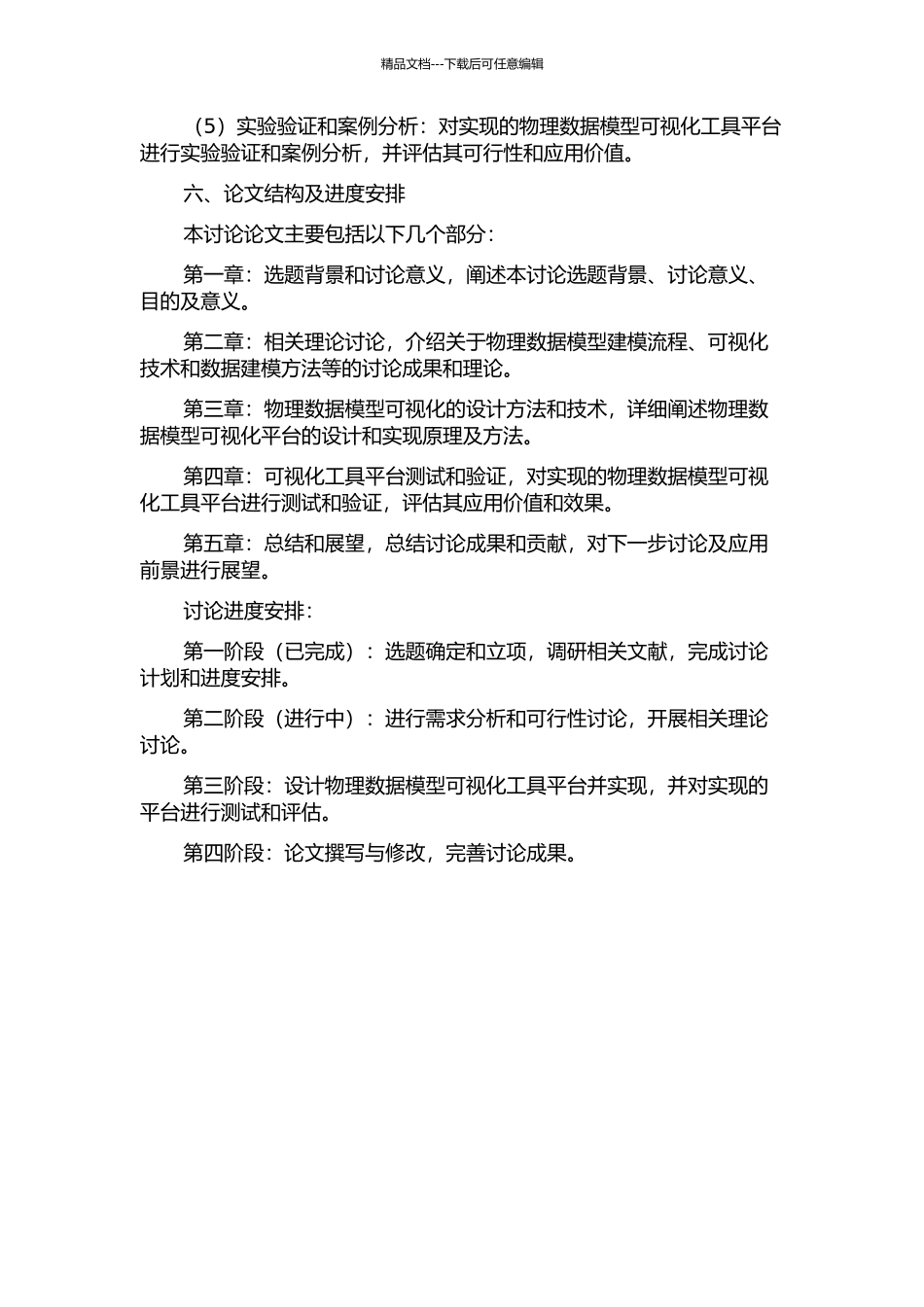 精品文档---下载后可任意编辑

（5）实验验证和案例分析：对实现的物理数据模型可视化工具平台进行实验验证和案例分析，并评估其可行性和应用价值。

六、论文结构及进度安排

本讨论论文主要包括以下几个部分：

第一章：选题背景和讨论意义，阐述本讨论选题背景、讨论意义、目的及意义。

第二章：相关理论讨论，介绍关于物理数据模型建模流程、可视化技术和数据建模方法等的讨论成果和理论。

第三章：物理数据模型可视化的设计方法和技术，详细阐述物理数据模型可视化平台的设计和实现原理及方法。

第四章：可视化工具平台测试和验证，对实现的物理数据模型可视化工具平台进行测试和验证，评估其应用价值和效果。

第五章：总结和展望，总结讨论成果和贡献，对下一步讨论及应用前景进行展望。

讨论进度安排：

第一阶段（已完成）：选题确定和立项，调研相关文献，完成讨论计划和进度安排。

第二阶段（进行中）：进行需求分析和可行性讨论，开展相关理论讨论。

第三阶段：设计物理数据模型可视化工具平台并实现，并对实现的平台进行测试和评估。

第四阶段：论文撰写与修改，完善讨论成果。